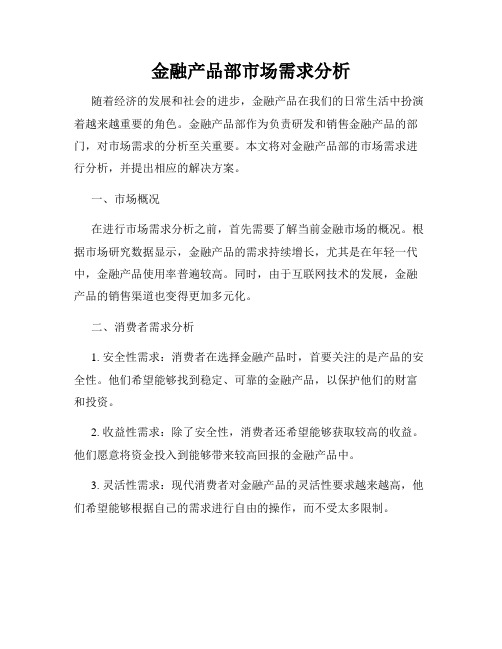 金融产品部市场需求分析

随着经济的发展和社会的进步，金融产品在我们的日常生活中扮演着越来越重要的角色。金融产品部作为负责研发和销售金融产品的部门，对市场需求的分析至关重要。本文将对金融产品部的市场需求进行分析，并提出相应的解决方案。

一、市场概况

在进行市场需求分析之前，首先需要了解当前金融市场的概况。根据市场研究数据显示，金融产品的需求持续增长，尤其是在年轻一代中，金融产品使用率普遍较高。同时，由于互联网技术的发展，金融产品的销售渠道也变得更加多元化。

二、消费者需求分析

1. 安全性需求：消费者在选择金融产品时，首要关注的是产品的安全性。他们希望能够找到稳定、可靠的金融产品，以保护他们的财富和投资。

2. 收益性需求：除了安全性，消费者还希望能够获取较高的收益。他们愿意将资金投入到能够带来较高回报的金融产品中。

3. 灵活性需求：现代消费者对金融产品的灵活性要求越来越高，他们希望能够根据自己的需求进行自由的操作，而不受太多限制。